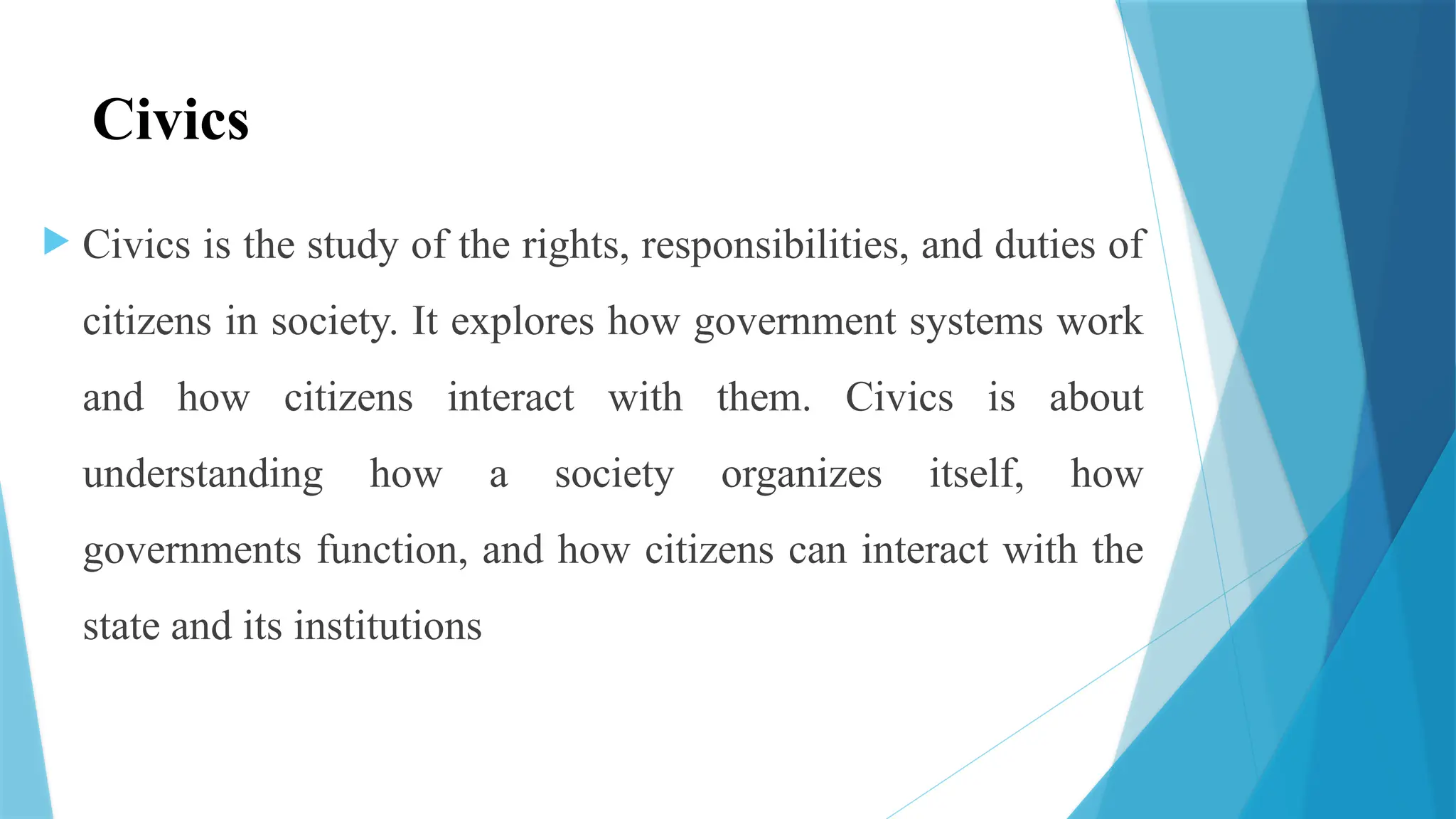 Civics

Civics is the study of the rights, responsibilities, and duties of citizens in society. It explores how government systems work and how citizens interact with them. Civics is about understanding how a society organizes itself, how governments function, and how citizens can interact with the state and its institutions